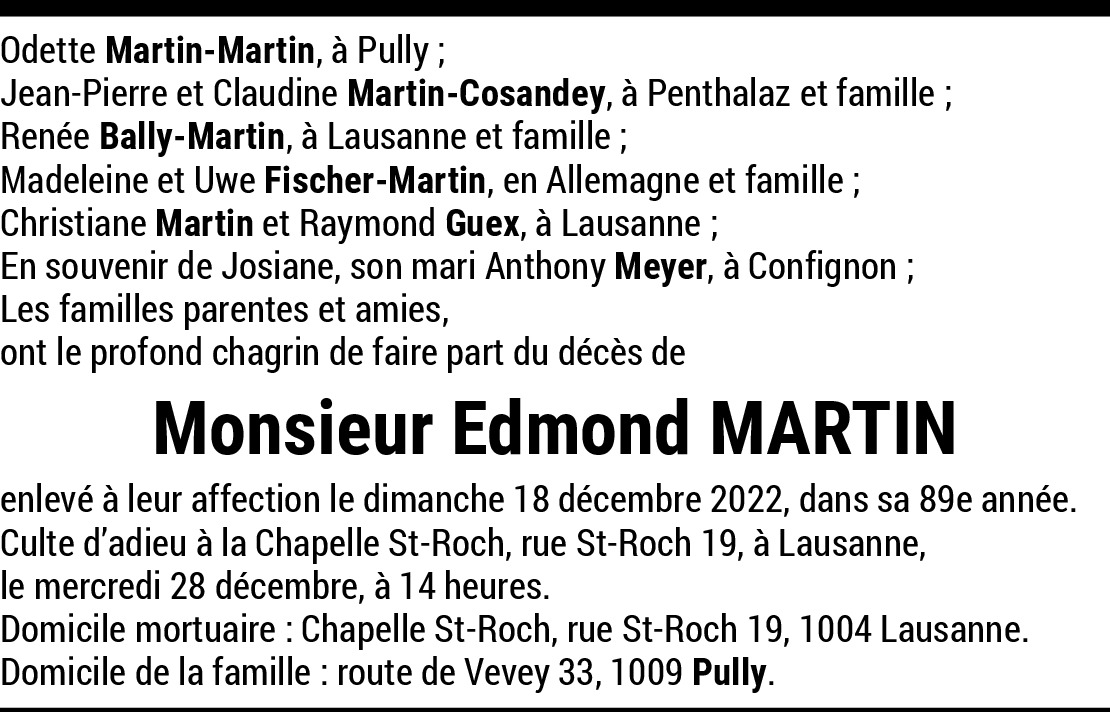 Odette Martin-Martin, à Pully ;
Jean-Pierre et Claudine Martin-Cosandey, à Penthalaz et famille ;
Renée Bally-Martin, à Lausanne et famille ;
Madeleine et Uwe Fischer-Martin, en Allemagne et famille ;
Christiane Martin et Raymond Guex, à Lausanne ;
En souvenir de Josiane, son mari Anthony Meyer, à Confignon ;
Les familles parentes et amies,
ont le profond chagrin de faire part du décès de

Monsieur Edmond MARTIN

enlevé à leur affection le dimanche 18 décembre 2022, dans sa 89e année.
Culte d'adieu à la Chapelle St-Roch, rue St-Roch 19, à Lausanne,
le mercredi 28 décembre, à 14 heures.
Domicile mortuaire : Chapelle St-Roch, rue St-Roch 19, 1004 Lausanne.
Domicile de la famille : route de Vevey 33, 1009 Pully.